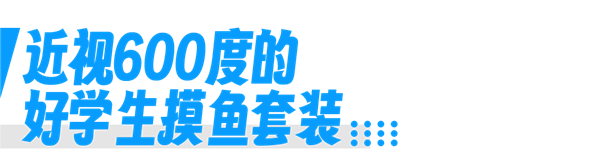 近视600度的
好学生摸鱼套装